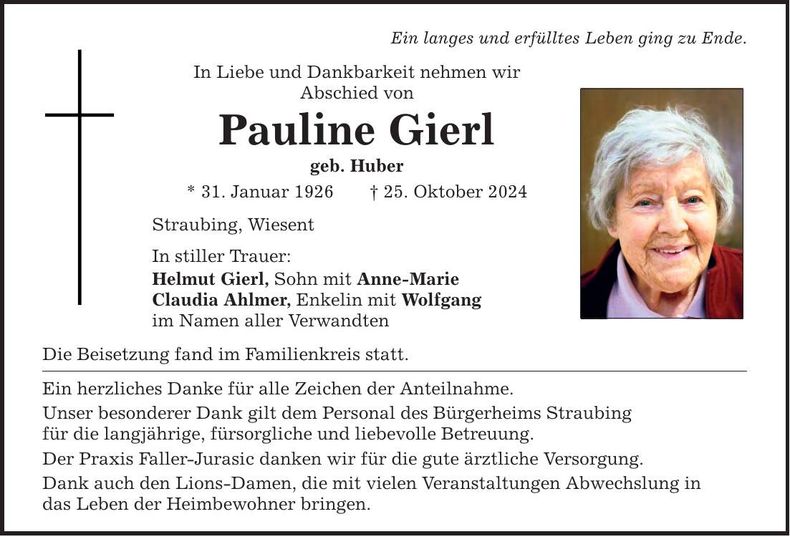 Ein langes und erfülltes Leben ging zu Ende.

In Liebe und Dankbarkeit nehmen wir Abschied von

Pauline Gierl

geb. Huber

* 31. Januar 1926 † 25. Oktober 2024

Straubing, Wiesent

In stiller Trauer:
Helmut Gierl, Sohn mit Anne-Marie
Claudia Ahlmer, Enkelin mit Wolfgang
im Namen aller Verwandten

Die Beisetzung fand im Familienkreis statt.

Ein herzliches Danke für alle Zeichen der Anteilnahme.

Unser besonderer Dank gilt dem Personal des Bürgerheims Straubing für die langjährige, fürsorgliche und liebevolle Betreuung.

Der Praxis Faller-Jurasic danken wir für die gute ärztliche Versorgung.

Dank auch den Lions-Damen, die mit vielen Veranstaltungen Abwechslung in das Leben der Heimbewohner bringen.